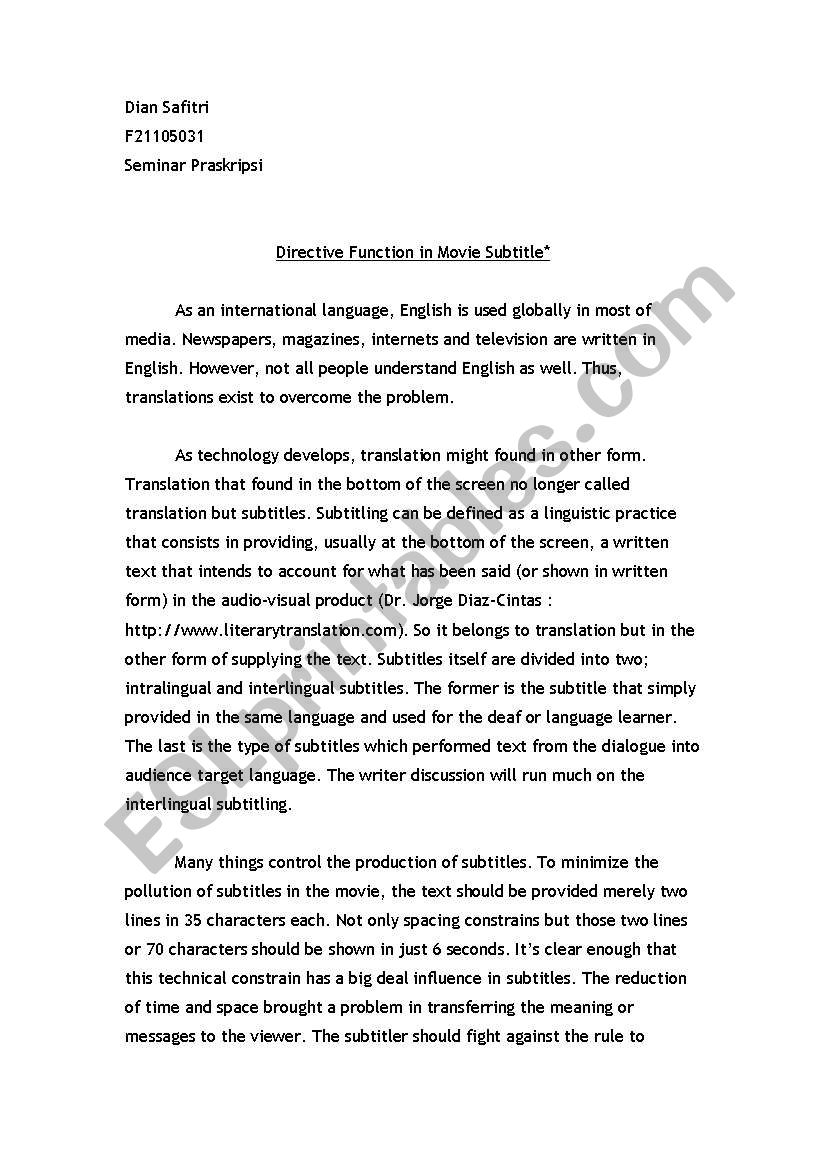 Dian Safitri
F21105031
Seminar Praskripsi

Directive Function in Movie Subtitle*

As an international language, English is used globally in most of media. Newspapers, magazines, internets and television are written in English. However, not all people understand English as well. Thus, translations exist to overcome the problem.

As technology develops, translation might found in other form. Translation that found in the bottom of the screen no longer called translation but subtitles. Subtitling can be defined as a linguistic practice that consists in providing, usually at the bottom of the screen, a written text that intends to account for what has been said (or shown in written form) in the audio-visual product (Dr. Jorge Diaz-Cintas : http://www.literarytranslation.com). So it belongs to translation but in the other form of supplying the text. Subtitles itself are divided into two; intralingual and interlingual subtitles. The former is the subtitle that simply provided in the same language and used for the deaf or language learner. The last is the type of subtitles which performed text from the dialogue into audience target language. The writer discussion will run much on the interlingual subtitling.

Many things control the production of subtitles. To minimize the pollution of subtitles in the movie, the text should be provided merely two lines in 35 characters each. Not only spacing constrains but those two lines or 70 characters should be shown in just 6 seconds. It's clear enough that this technical constrain has a big deal influence in subtitles. The reduction of time and space brought a problem in transferring the meaning or messages to the viewer. The subtitler should fight against the rule to

ESLprintables.com